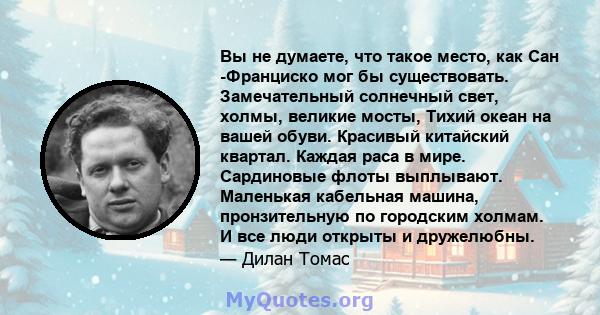 Вы не думаете, что такое место, как Сан -Франциско мог бы существовать. Замечательный солнечный свет, холмы, великие мосты, Тихий океан на вашей обуви. Красивый китайский квартал. Каждая раса в мире. Сардиновые флоты выплывают. Маленькая кабельная машина, пронзительную по городским холмам. И все люди открыты и дружелюбны.
— Дилан Томас

MyQuotes.org